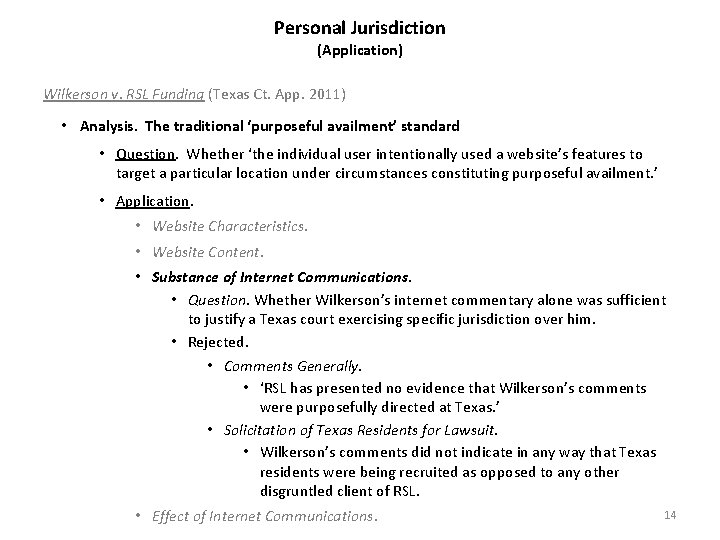 Personal Jurisdiction
(Application)

Wilkerson v. RSL Funding (Texas Ct. App. 2011)

• Analysis. The traditional 'purposeful availment' standard

• Question. Whether 'the individual user intentionally used a website's features to target a particular location under circumstances constituting purposeful availment.'

• Application.

• Website Characteristics.

• Website Content.

• Substance of Internet Communications.

• Question. Whether Wilkerson's internet commentary alone was sufficient to justify a Texas court exercising specific jurisdiction over him.

• Rejected.

• Comments Generally.

• 'RSL has presented no evidence that Wilkerson's comments were purposefully directed at Texas.'

• Solicitation of Texas Residents for Lawsuit.

• Wilkerson's comments did not indicate in any way that Texas residents were being recruited as opposed to any other disgruntled client of RSL.

• Effect of Internet Communications.

14